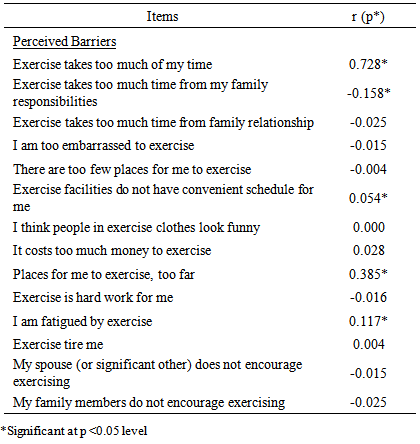 | Items | r (p*) |
|---|---|
| Perceived Barriers | |
| Exercise takes too much of my time | 0.728* |
| Exercise takes too much time from my family responsibilities | -0.158* |
| Exercise takes too much time from family relationship | -0.025 |
| I am too embarrassed to exercise | -0.015 |
| There are too few places for me to exercise | -0.004 |
| Exercise facilities do not have convenient schedule for me | 0.054* |
| I think people in exercise clothes look funny | 0.000 |
| It costs too much money to exercise | 0.028 |
| Places for me to exercise, too far | 0.385* |
| Exercise is hard work for me | -0.016 |
| I am fatigued by exercise | 0.117* |
| Exercise tire me | 0.004 |
| My spouse (or significant other) does not encourage exercising | -0.015 |
| My family members do not encourage exercising | -0.025 |

*Significant at p <0.05 level